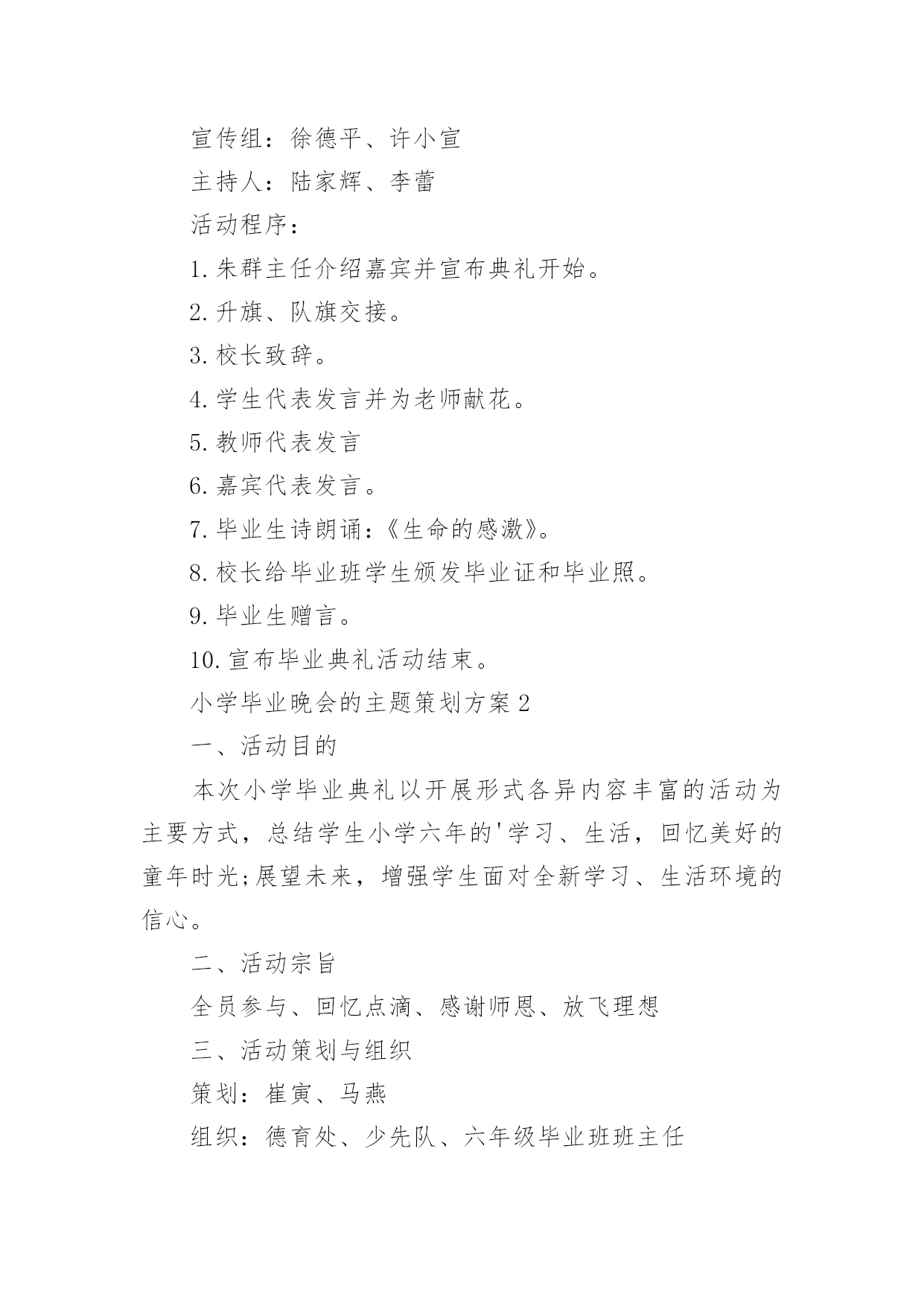 宣传组：徐德平、许小宣

主持人：陆家辉、李蕾

活动程序：

1.朱群主任介绍嘉宾并宣布典礼开始。

2.升旗、队旗交接。

3.校长致辞。

4.学生代表发言并为老师献花。

5.教师代表发言

6.嘉宾代表发言。

7.毕业生诗朗诵：《生命的感激》。

8.校长给毕业班学生颁发毕业证和毕业照。

9.毕业生赠言。

10.宣布毕业典礼活动结束。

小学毕业晚会的主题策划方案2

一、活动目的

本次小学毕业典礼以开展形式各异内容丰富的活动为主要方式，总结学生小学六年的'学习、生活，回忆美好的童年时光;展望未来，增强学生面对全新学习、生活环境的信心。

二、活动宗旨

全员参与、回忆点滴、感谢师恩、放飞理想

三、活动策划与组织

策划：崔寅、马燕

组织：德育处、少先队、六年级毕业班班主任